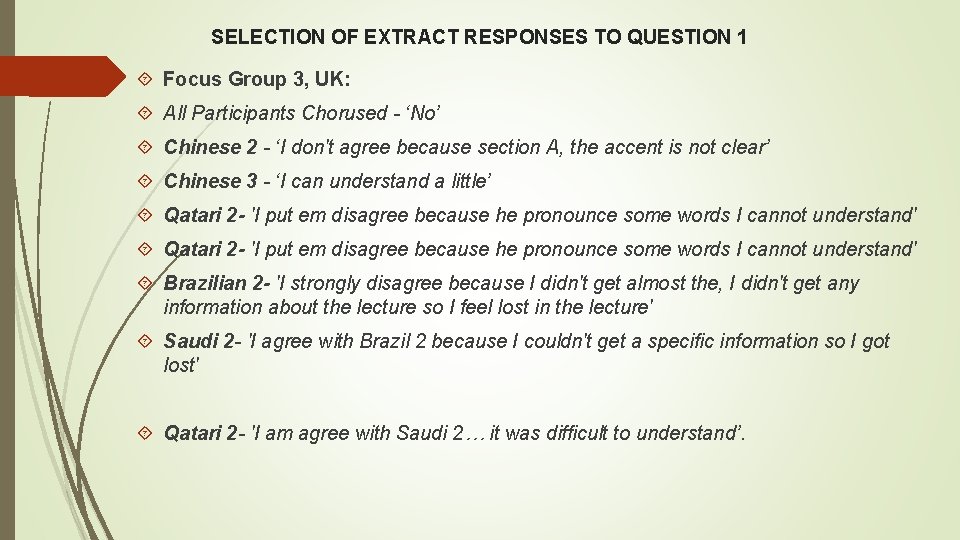 SELECTION OF EXTRACT RESPONSES TO QUESTION 1

Focus Group 3, UK:

All Participants Chorused - ‘No’

Chinese 2 - ‘I don't agree because section A, the accent is not clear’

Chinese 3 - ‘I can understand a little’

Qatari 2- 'I put em disagree because he pronounce some words I cannot understand'

Qatari 2- 'I put em disagree because he pronounce some words I cannot understand'

Brazilian 2- 'I strongly disagree because I didn't get almost the, I didn't get any information about the lecture so I feel lost in the lecture'

Saudi 2- 'I agree with Brazil 2 because I couldn't get a specific information so I got lost'

Qatari 2- 'I am agree with Saudi 2… it was difficult to understand’.